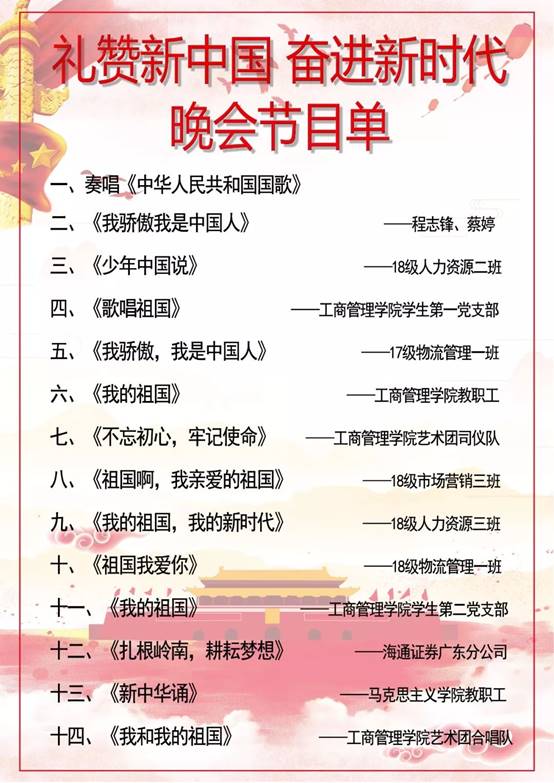 礼赞新中国 奋进新时代
晚会节目单

一、奏唱《中华人民共和国国歌》

二、《我骄傲我是中国人》 ——程志锋、蔡婷

三、《少年中国说》 ——18级人力资源二班

四、《歌唱祖国》 ——工商管理学院学生第一党支部

五、《我骄傲，我是中国人》 ——17级物流管理一班

六、《我的祖国》 ——工商管理学院教职工

七、《不忘初心，牢记使命》 ——工商管理学院艺术团司仪队

八、《祖国啊，我亲爱的祖国》 ——18级市场营销三班

九、《我的祖国，我的新时代》 ——18级人力资源三班

十、《祖国我爱你》 ——18级物流管理一班

十一、《我的祖国》 ——工商管理学院学生第二党支部

十二、《扎根岭南，耕耘梦想》 ——海通证券广东分公司

十三、《新中华诵》 ——马克思主义学院教职工

十四、《我和我的祖国》 ——工商管理学院艺术团合唱队